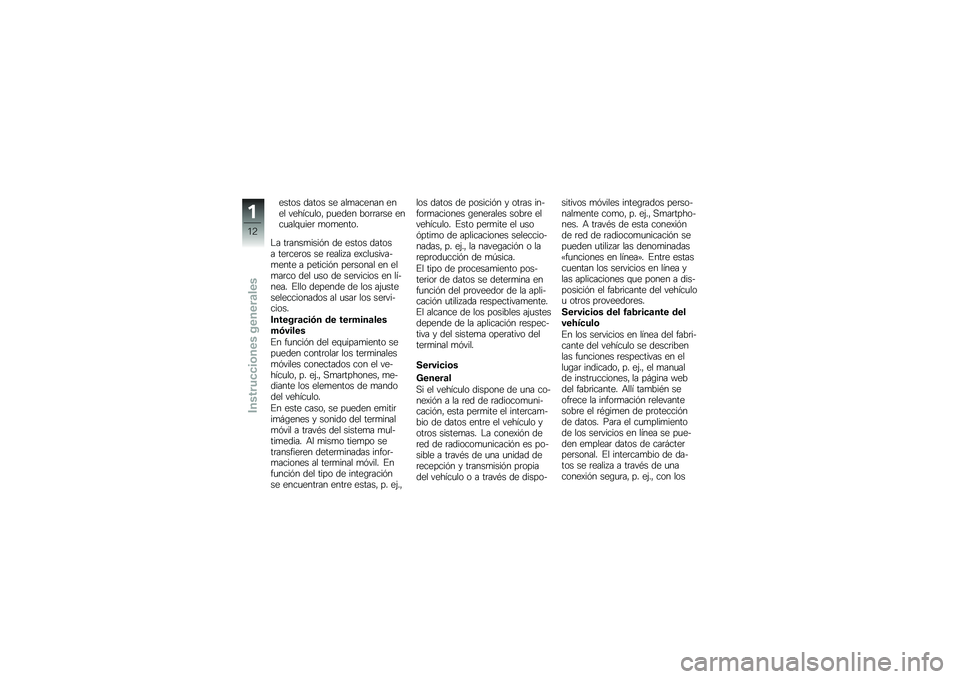 1
12
Instrucciones generales

estos datos se almacenan en el vehículo, pueden borrarse en cualquier momento.

La transmisión de estos datos a terceros se realiza exclusivamente a petición personal en el marco del uso de servicios en línea. Ello depende de los ajuste seleccionados al usar los servicios.

Integración de terminales móviles
En función del equipamiento se pueden controlar los terminales móviles conectados con el vehículo, p. ej., Smartphones, mediante los elementos de mando del vehículo.
En este caso, se pueden emitir imágenes y sonido del terminal móvil a través del sistema multimedia. Al mismo tiempo se transfieren determinadas informaciones al terminal móvil. En función del tipo de integración se encuentran entre estas, p. ej., los datos de posición y otras informaciones generales sobre el vehículo. Esto permite el uso óptimo de aplicaciones seleccionadas, p. ej., la navegación o la reproducción de música.
El tipo de procesamiento posterior de datos se determina en función del proveedor de la aplicación utilizada respectivamente. El alcance de los posibles ajustes depende de la aplicación respectiva y del sistema operativo del terminal móvil.

Servicios
General
Si el vehículo dispone de una conexión a la red de radiocomunicación, esta permite el intercambio de datos entre el vehículo y otros sistemas. La conexión de red de radiocomunicación es posible a través de una unidad de recepción y transmisión propia del vehículo o a través de dispositivos móviles integrados personalmente como, p. ej., Smartphones. A través de esta conexión de red de radiocomunicación se pueden utilizar las denominadas «funciones en línea». Entre estas cuentan los servicios en línea y las aplicaciones que ponen a disposición el fabricante del vehículo u otros proveedores.

Servicios del fabricante del vehículo
En los servicios en línea del fabricante del vehículo se describen las funciones respectivas en el lugar indicado, p. ej., el manual de instrucciones, la página web del fabricante. Allí también se ofrece la información relevante sobre el régimen de protección de datos. Para el cumplimiento de los servicios en línea se pueden emplear datos de carácter personal. El intercambio de datos se realiza a través de una conexión segura, p. ej., con los

carmanualsonline.info